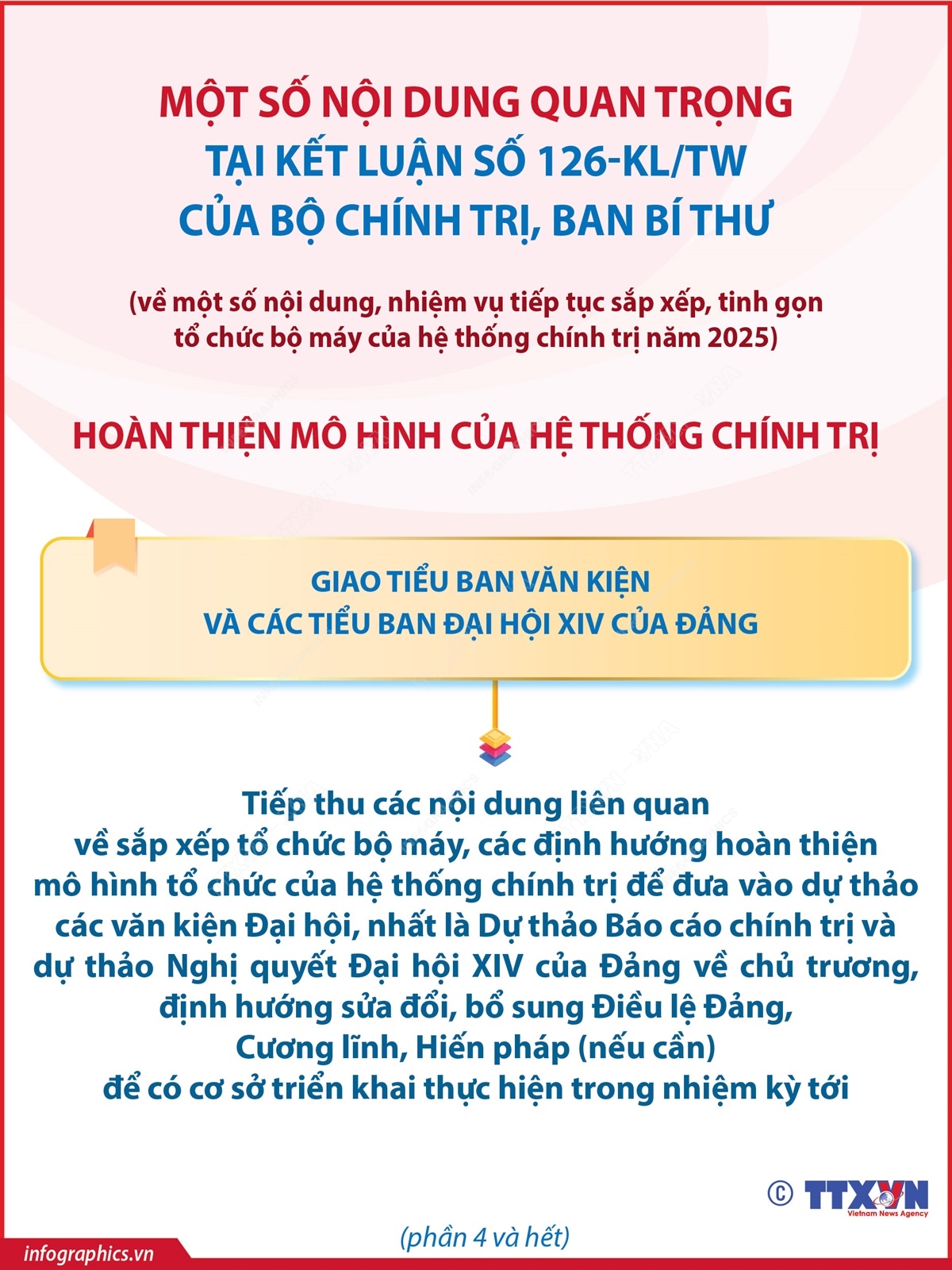 MỘT SỐ NỘI DUNG QUAN TRỌNG
TẠI KẾT LUẬN SỐ 126-KL/TW
CỦA BỘ CHÍNH TRỊ, BAN BÍ THƯ

(về một số nội dung, nhiệm vụ tiếp tục sắp xếp, tinh gọn tổ chức bộ máy của hệ thống chính trị năm 2025)

HOÀN THIỆN MÔ HÌNH CỦA HỆ THỐNG CHÍNH TRỊ

GIAO TIỂU BAN VĂN KIỆN
VÀ CÁC TIỂU BAN ĐẠI HỘI XIV CỦA ĐẢNG

Tiếp thu các nội dung liên quan về sắp xếp tổ chức bộ máy, các định hướng hoàn thiện mô hình tổ chức của hệ thống chính trị để đưa vào dự thảo các văn kiện Đại hội, nhất là Dự thảo Báo cáo chính trị và dự thảo Nghị quyết Đại hội XIV của Đảng về chủ trương, định hướng sửa đổi, bổ sung Điều lệ Đảng, Cương lĩnh, Hiến pháp (nếu cần) để có cơ sở triển khai thực hiện trong nhiệm kỳ tới

© TTXVN Vietnam News Agency

(phần 4 và hết)

infographics.vn